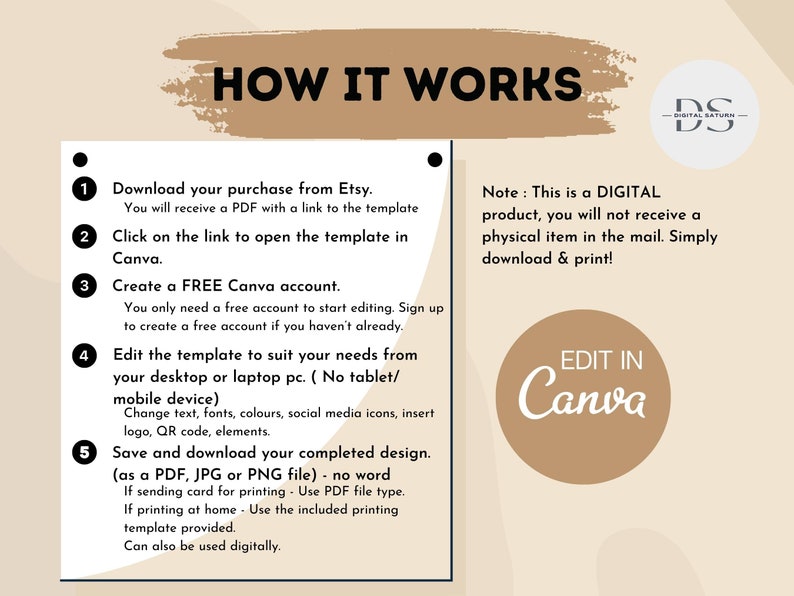 HOW IT WORKS

DS
DIGITAL SATURN

1 Download your purchase from Etsy.
You will receive a PDF with a link to the template

2 Click on the link to open the template in Canva.

3 Create a FREE Canva account.
You only need a free account to start editing. Sign up to create a free account if you haven't already.

4 Edit the template to suit your needs from your desktop or laptop pc. ( No tablet/ mobile device)
Change text, fonts, colours, social media icons, insert logo, QR code, elements.

5 Save and download your completed design. (as a PDF, JPG or PNG file) - no word
If sending card for printing - Use PDF file type.
If printing at home - Use the included printing template provided.
Can also be used digitally.

Note : This is a DIGITAL product, you will not receive a physical item in the mail. Simply download & print!

EDIT IN
Canva